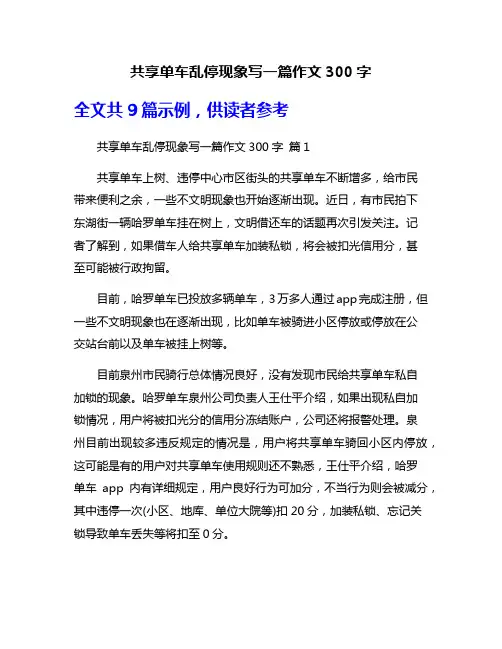 共享单车乱停现象写一篇作文 300 字

全文共 9 篇示例，供读者参考

共享单车乱停现象写一篇作文 300 字 篇 1

共享单车上树、违停中心市区街头的共享单车不断增多，给市民带来便利之余，一些不文明现象也开始逐渐出现。近日，有市民拍下东湖街一辆哈罗单车挂在树上，文明借还车的话题再次引发关注。记者了解到，如果借车人给共享单车加装私锁，将会被扣光信用分，甚至可能被行政拘留。

目前，哈罗单车已投放多辆单车，3 万多人通过 app 完成注册，但一些不文明现象也在逐渐出现，比如单车被骑进小区停放或停放在公交站台前以及单车被挂上树等。

目前泉州市民骑行总体情况良好，没有发现市民给共享单车私自加锁的现象。哈罗单车泉州公司负责人王仕平介绍，如果出现私自加锁情况，用户将被扣光分的信用分冻结账户，公司还将报警处理。泉州目前出现较多违反规定的情况是，用户将共享单车骑回小区内停放，这可能是有的用户对共享单车使用规则还不熟悉，王仕平介绍，哈罗单车 app 内有详细规定，用户良好行为可加分，不当行为则会被减分，其中违停一次(小区、地库、单位大院等)扣 20 分，加装私锁、忘记关锁导致单车丢失等将扣至 0 分。